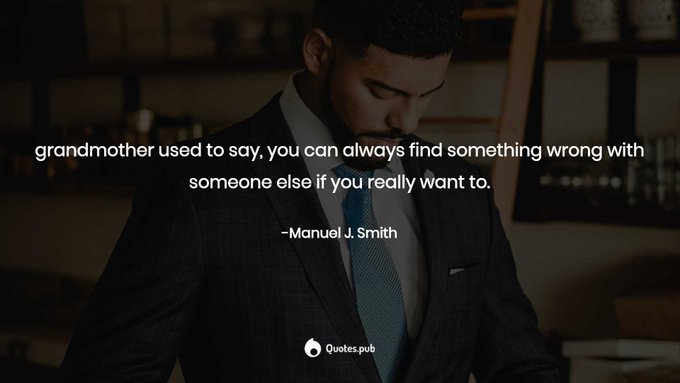 grandmother used to say, you can always find something wrong with someone else if you really want to.

-Manuel J. Smith

Quotes.pub